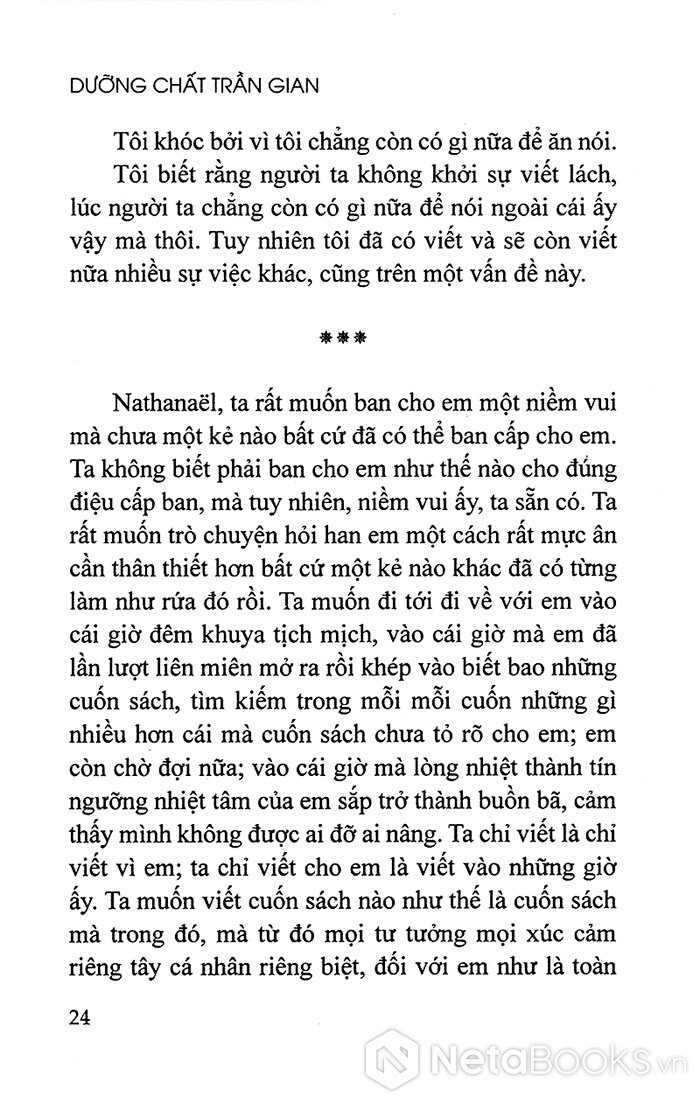 DƯỠNG CHẤT TRẦN GIAN

Tôi khóc bởi vì tôi chẳng còn có gì nữa để ăn nói.

Tôi biết rằng người ta không khởi sự viết lách, lúc người ta chẳng còn có gì nữa để nói ngoài cái ấy vậy mà thôi. Tuy nhiên tôi đã có viết và sẽ còn viết nữa nhiều sự việc khác, cũng trên một vấn đề này.

***

Nathanaël, ta rất muốn ban cho em một niềm vui mà chưa một kẻ nào bất cứ đã có thể ban cấp cho em. Ta không biết phải ban cho em như thế nào cho đúng điệu cấp ban, mà tuy nhiên, niềm vui ấy, ta sẵn có. Ta rất muốn trò chuyện hỏi han em một cách rất mực ân cần thân thiết hơn bất cứ một kẻ nào khác đã có từng làm như rứa đó rồi. Ta muốn đi tới đi về với em vào cái giờ đêm khuya tịch mịch, vào cái giờ mà em đã lần lượt liên miên mở ra rồi khép vào biết bao những cuốn sách, tìm kiếm trong mỗi mỗi cuốn những gì nhiều hơn cái mà cuốn sách chưa tỏ rõ cho em; em còn chờ đợi nữa; vào cái giờ mà lòng nhiệt thành tín ngưỡng nhiệt tâm của em sắp trở thành buồn bã, cảm thấy mình không được ai đỡ ai nâng. Ta chỉ viết là chỉ viết vì em; ta chỉ viết cho em là viết vào những giờ ấy. Ta muốn viết cuốn sách nào như thế là cuốn sách mà trong đó, mà từ đó mọi tư tưởng mọi xúc cảm riêng tây cá nhân riêng biệt, đối với em như là toàn

24

NetaBooks.vn